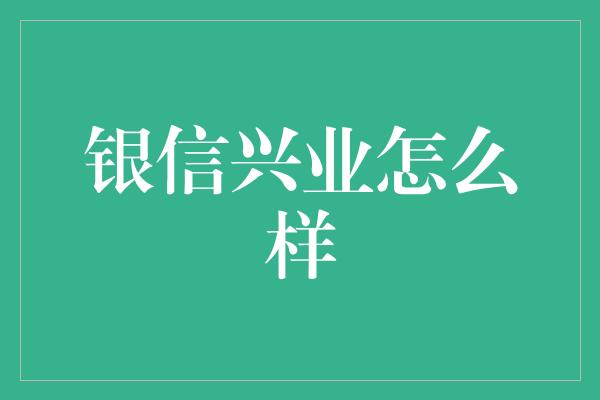 银信兴业怎么样